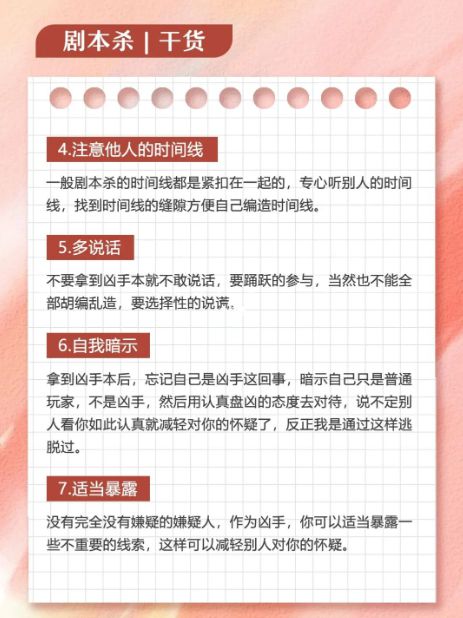 剧本杀 | 干货

4.注意他人的时间线

一般剧本杀的时间线都是紧扣在一起的，专心听别人的时间线，找到时间线的缝隙方便自己编造时间线。

5.多说话

不要拿到凶手本就不敢说话，要踊跃的参与，当然也不能全部胡编乱造，要选择性的说谎。

6.自我暗示

拿到凶手本后，忘记自己是凶手这回事，暗示自己只是普通玩家，不是凶手，然后用认真盘凶的态度去对待，说不定别人看你如此认真就减轻对你的怀疑了，反正我是通过这样逃脱过。

7.适当暴露

没有完全没有嫌疑的嫌疑人，作为凶手，你可以适当暴露一些不重要的线索，这样可以减轻别人对你的怀疑。